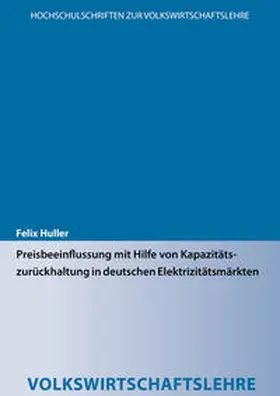 HOCHSCHULSCHRIFTEN ZUR VOLKSWIRTSCHAFTSLEHRE

Felix Huller

Preisbeeinflussung mit Hilfe von Kapazitätszurückhaltung in deutschen Elektrizitätsmärkten

VOLKSWIRTSCHAFTSLEHRE